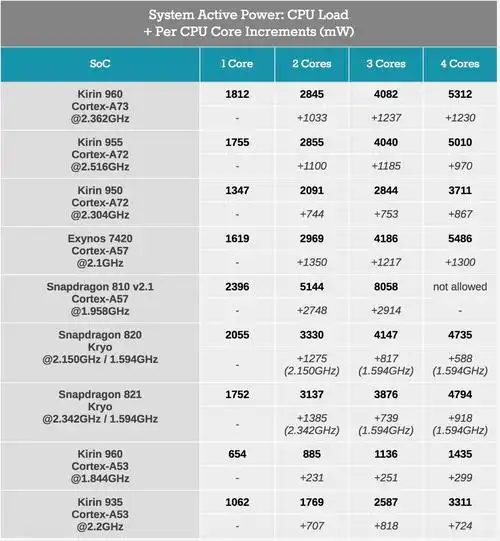 System Active Power: CPU Load
+ Per CPU Core Increments (mW)

| SoC | 1 Core | 2 Cores | 3 Cores | 4 Cores |
|---|---|---|---|---|
| Kirin 960 Cortex-A73 @2.362GHz | 1812 | 2845 | 4082 | 5312 |
| | - | +1033 | +1237 | +1230 |
| Kirin 955 Cortex-A72 @2.516GHz | 1755 | 2855 | 4040 | 5010 |
| | - | +1100 | +1185 | +970 |
| Kirin 950 Cortex-A72 @2.304GHz | 1347 | 2091 | 2844 | 3711 |
| | - | +744 | +753 | +867 |
| Exynos 7420 Cortex-A57 @2.1GHz | 1619 | 2969 | 4186 | 5486 |
| | - | +1350 | +1217 | +1300 |
| Snapdragon 810 v2.1 Cortex-A57 @1.958GHz | 2396 | 5144 | 8058 | not allowed |
| | - | +2748 | +2914 | - |
| Snapdragon 820 Kryo @2.150GHz / 1.594GHz | 2055 | 3330 | 4147 | 4735 |
| | - | +1275 (2.150GHz) | +817 (1.594GHz) | +588 (1.594GHz) |
| Snapdragon 821 Kryo @2.342GHz / 1.594GHz | 1752 | 3137 | 3876 | 4794 |
| | - | +1385 (2.342GHz) | +739 (1.594GHz) | +918 (1.594GHz) |
| Kirin 960 Cortex-A53 @1.844GHz | 654 | 885 | 1136 | 1435 |
| | - | +231 | +251 | +299 |
| Kirin 935 Cortex-A53 @2.2GHz | 1062 | 1769 | 2587 | 3311 |
| | - | +707 | +818 | +724 |